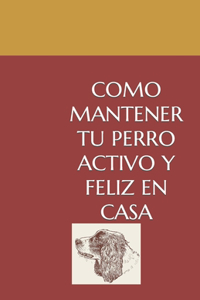 COMO MANTENER TU PERRO ACTIVO Y FELIZ EN CASA